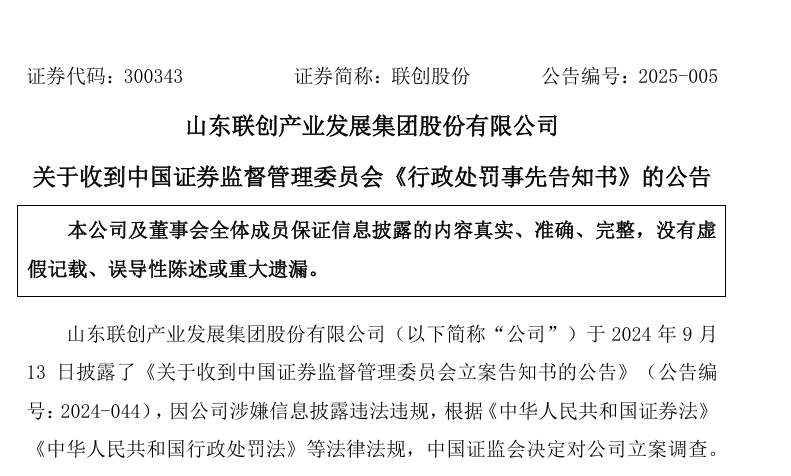 证券代码：300343　　　　证券简称：联创股份　　　　公告编号：2025-005

山东联创产业发展集团股份有限公司

关于收到中国证券监督管理委员会《行政处罚事先告知书》的公告

本公司及董事会全体成员保证信息披露的内容真实、准确、完整，没有虚假记载、误导性陈述或重大遗漏。

山东联创产业发展集团股份有限公司（以下简称“公司”）于 2024 年 9 月 13 日披露了《关于收到中国证券监督管理委员会立案告知书的公告》（公告编号：2024-044），因公司涉嫌信息披露违法违规，根据《中华人民共和国证券法》《中华人民共和国行政处罚法》等法律法规，中国证监会决定对公司立案调查。